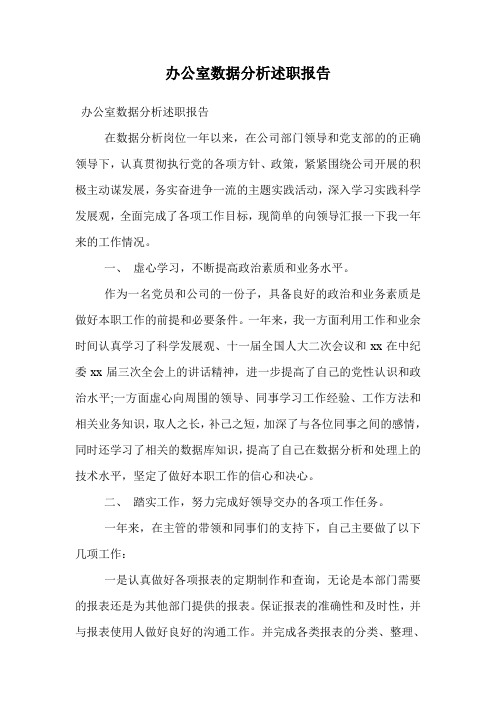 办公室数据分析述职报告

办公室数据分析述职报告

在数据分析岗位一年以来，在公司部门领导和党支部的的正确领导下，认真贯彻执行党的各项方针、政策，紧紧围绕公司开展的积极主动谋发展，务实奋进争一流的主题实践活动，深入学习实践科学发展观，全面完成了各项工作目标，现简单的向领导汇报一下我一年来的工作情况。

一、 虚心学习，不断提高政治素质和业务水平。

作为一名党员和公司的一份子，具备良好的政治和业务素质是做好本职工作的前提和必要条件。一年来，我一方面利用工作和业余时间认真学习了科学发展观、十一届全国人大二次会议和 xx 在中纪委 xx 届三次全会上的讲话精神，进一步提高了自己的党性认识和政治水平;一方面虚心向周围的领导、同事学习工作经验、工作方法和相关业务知识，取人之长，补己之短，加深了与各位同事之间的感情，同时还学习了相关的数据库知识，提高了自己在数据分析和处理上的技术水平，坚定了做好本职工作的信心和决心。

二、 踏实工作，努力完成好领导交办的各项工作任务。

一年来，在主管的带领和同事们的支持下，自己主要做了以下几项工作：

一是认真做好各项报表的定期制作和查询，无论是本部门需要的报表还是为其他部门提供的报表。保证报表的准确性和及时性，并与报表使用人做好良好的沟通工作。并完成各类报表的分类、整理、